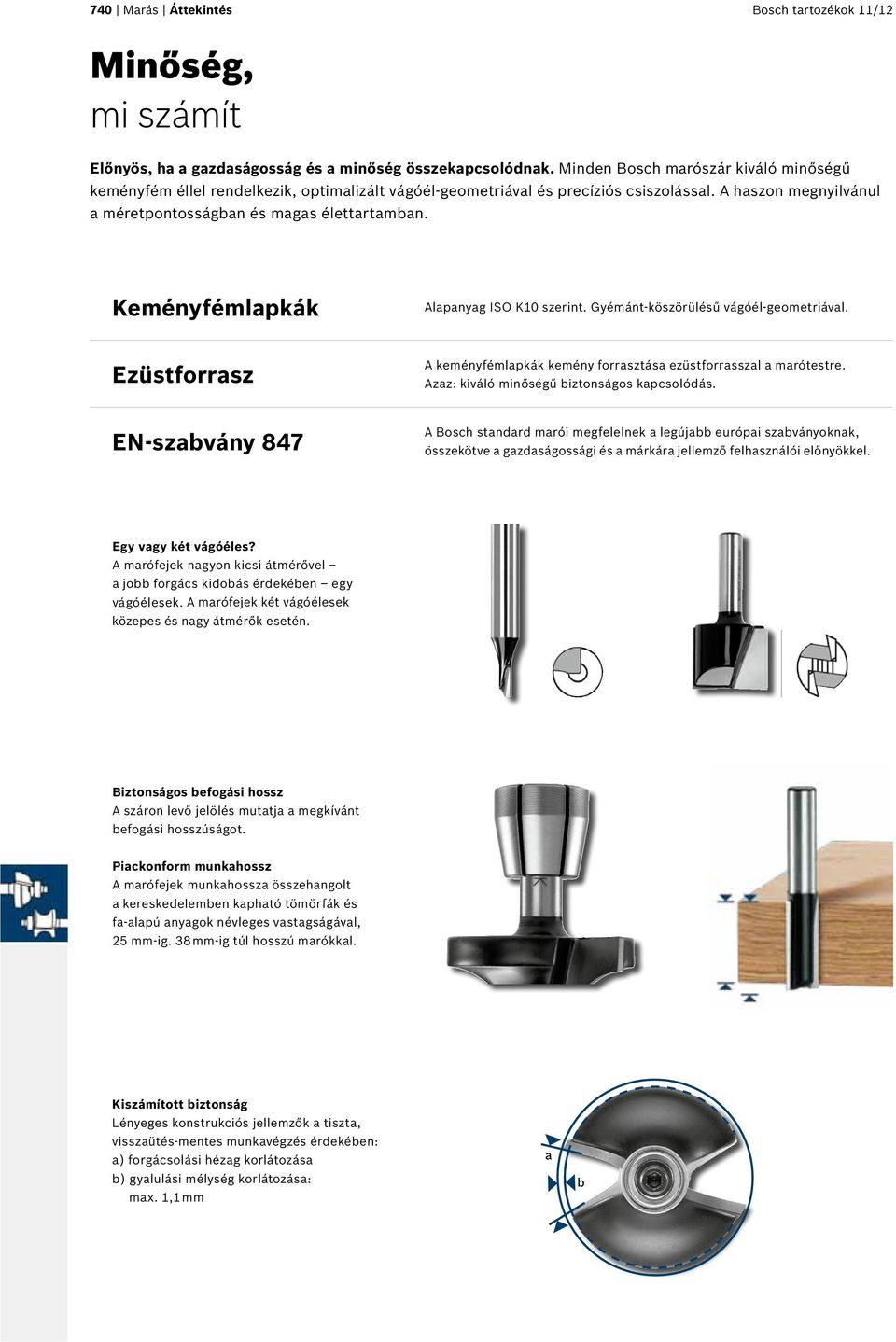 740 | Marás | Áttekintés

Bosch tartozékok 11/12

Minőség,
mi számít

Előnyös, ha a gazdaságosság és a minőség összekapcsolódnak. Minden Bosch marószár kiváló minőségű keményfém éllel rendelkezik, optimalizált vágóél-geometriával és precíziós csiszolással. A haszon megnyilvánul a méretpontosságban és magas élettartamban.

Keményfémlapkák

Alapanyag ISO K10 szerint. Gyémánt-köszörülésű vágóél-geometriával.

Ezüstforrasz

A keményfémlapkák kemény forrasztása ezüstforrasszal a marótestre. Azaz: kiváló minőségű biztonságos kapcsolódás.

EN-szabvány 847

A Bosch standard marói megfelelnek a legújabb európai szabványoknak, összekötve a gazdaságossági és a márkára jellemző felhasználói előnyökkel.

Egy vagy két vágóéles?
A marófejek nagyon kicsi átmérővel – a jobb forgács kidobás érdekében – egy vágóélesek. A marófejek két vágóélesek közepes és nagy átmérők esetén.

Biztonságos befogási hossz
A száron levő jelölés mutatja a megkívánt befogási hosszúságot.

Piackonform munkahossz
A marófejek munkahossza összehangolt a kereskedelemben kapható tömörfák és fa-alapú anyagok névleges vastagságával, 25 mm-ig. 38 mm-ig túl hosszú marókkal.

Kiszámított biztonság
Lényeges konstrukciós jellemzők a tiszta, visszaütés-mentes munkavégzés érdekében:
a) forgácsolási hézag korlátozása
b) gyalulási mélység korlátozása: max. 1,1 mm

a
b